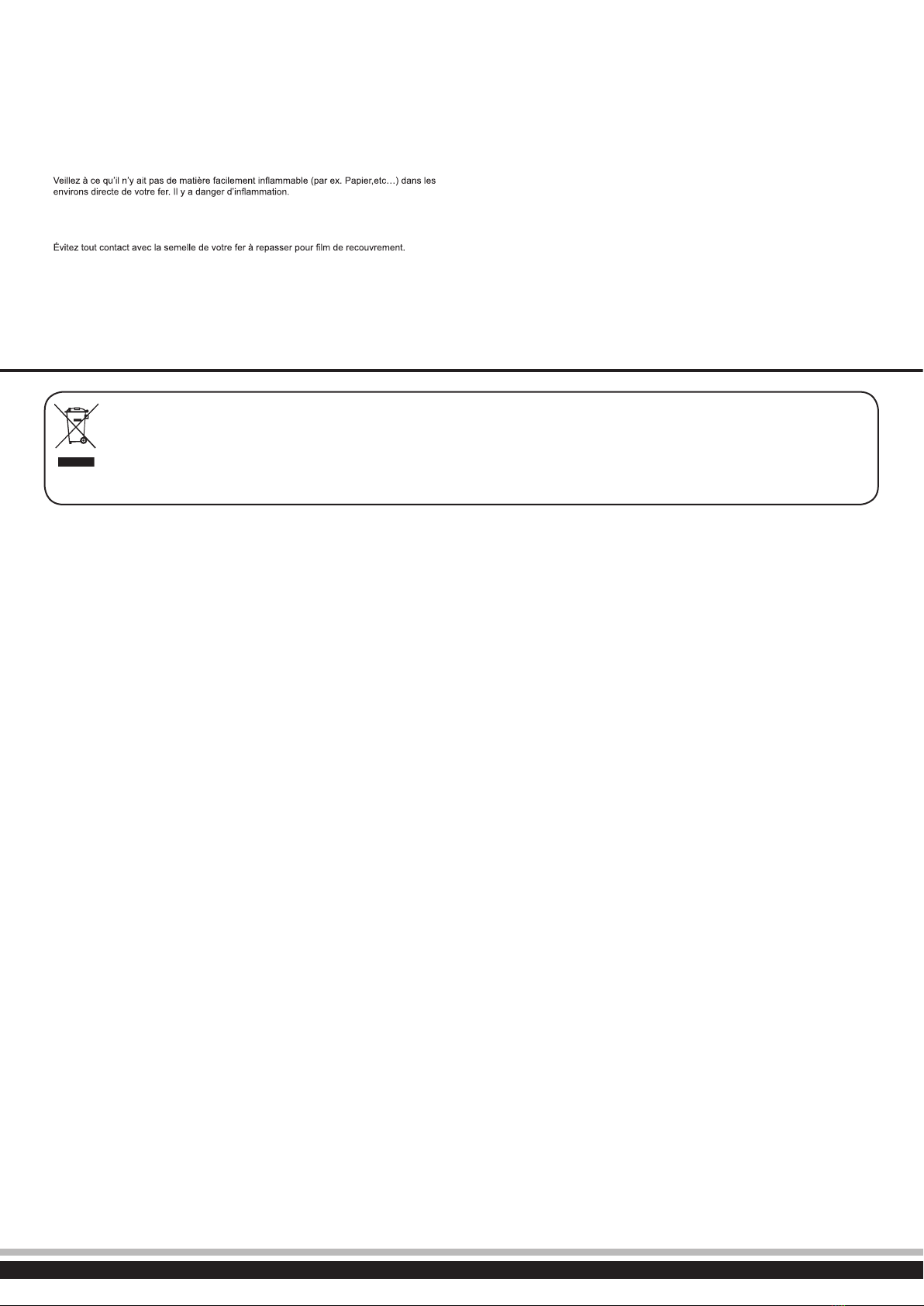 Veillez à ce qu'il n'y ait pas de matière facilement inflammable (par ex. Papier,etc…) dans les environs directe de votre fer. Il y a danger d'inflammation.

Évitez tout contact avec la semelle de votre fer à repasser pour film de recouvrement.